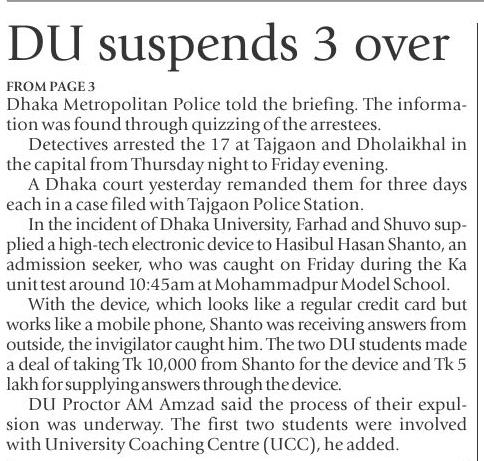 DU suspends 3 over

FROM PAGE 3

Dhaka Metropolitan Police told the briefing. The information was found through quizzing of the arrestees.

Detectives arrested the 17 at Tajgaon and Dholaikhal in the capital from Thursday night to Friday evening.

A Dhaka court yesterday remanded them for three days each in a case filed with Tajgaon Police Station.

In the incident of Dhaka University, Farhad and Shuvo supplied a high-tech electronic device to Hasibul Hasan Shanto, an admission seeker, who was caught on Friday during the Ka unit test around 10:45am at Mohammadpur Model School.

With the device, which looks like a regular credit card but works like a mobile phone, Shanto was receiving answers from outside, the invigilator caught him. The two DU students made a deal of taking Tk 10,000 from Shanto for the device and Tk 5 lakh for supplying answers through the device.

DU Proctor AM Amzad said the process of their expulsion was underway. The first two students were involved with University Coaching Centre (UCC), he added.